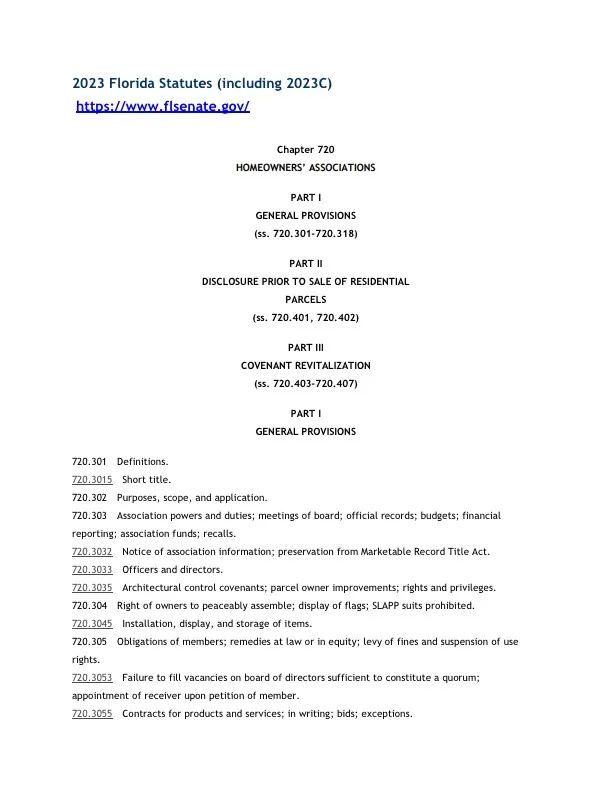 2023 Florida Statutes (including 2023C)
https://www.flsenate.gov/

Chapter 720
HOMEOWNERS' ASSOCIATIONS

PART I
GENERAL PROVISIONS
(ss. 720.301-720.318)

PART II
DISCLOSURE PRIOR TO SALE OF RESIDENTIAL PARCELS
(ss. 720.401, 720.402)

PART III
COVENANT REVITALIZATION
(ss. 720.403-720.407)

PART I
GENERAL PROVISIONS

720.301 Definitions.
720.3015 Short title.
720.302 Purposes, scope, and application.
720.303 Association powers and duties; meetings of board; official records; budgets; financial reporting; association funds; recalls.
720.3032 Notice of association information; preservation from Marketable Record Title Act.
720.3033 Officers and directors.
720.3035 Architectural control covenants; parcel owner improvements; rights and privileges.
720.304 Right of owners to peaceably assemble; display of flags; SLAPP suits prohibited.
720.3045 Installation, display, and storage of items.
720.305 Obligations of members; remedies at law or in equity; levy of fines and suspension of use rights.
720.3053 Failure to fill vacancies on board of directors sufficient to constitute a quorum; appointment of receiver upon petition of member.
720.3055 Contracts for products and services; in writing; bids; exceptions.